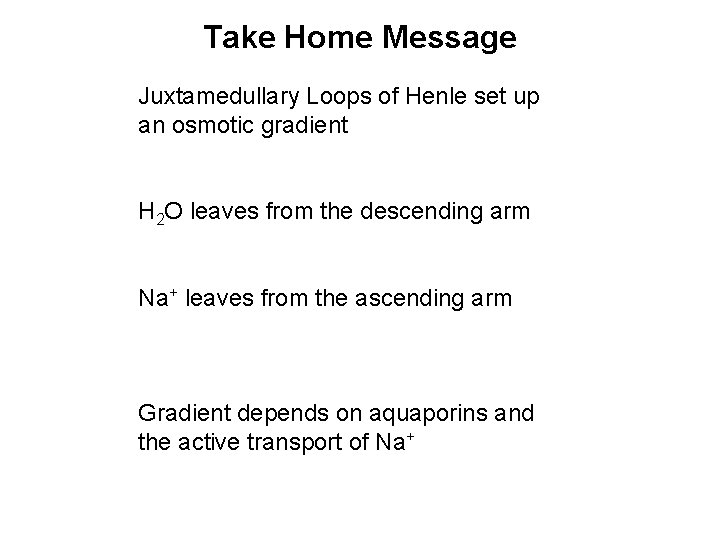 Take Home Message

Juxtamedullary Loops of Henle set up an osmotic gradient

$H_2O$ leaves from the descending arm

$Na^+$ leaves from the ascending arm

Gradient depends on aquaporins and the active transport of $Na^+$